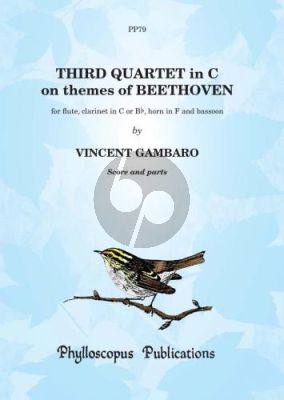 PP79

THIRD QUARTET in C on themes of BEETHOVEN

for flute, clarinet in C or B♭, horn in F and bassoon

by

VINCENT GAMBARO

Score and parts

Phylloscopus Publications